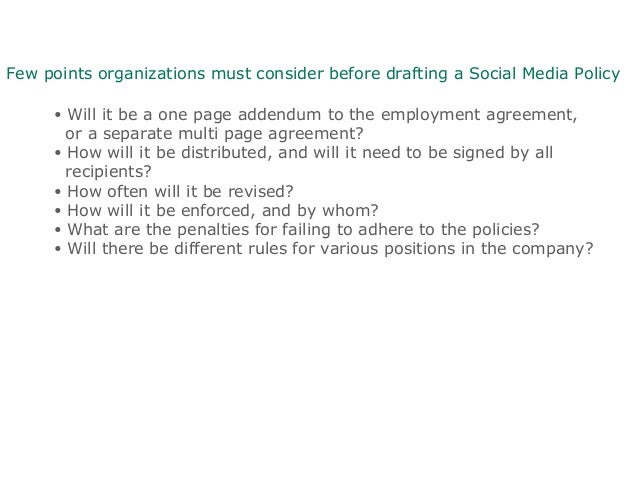 Few points organizations must consider before drafting a Social Media Policy

• Will it be a one page addendum to the employment agreement, or a separate multi page agreement?
• How will it be distributed, and will it need to be signed by all recipients?
• How often will it be revised?
• How will it be enforced, and by whom?
• What are the penalties for failing to adhere to the policies?
• Will there be different rules for various positions in the company?